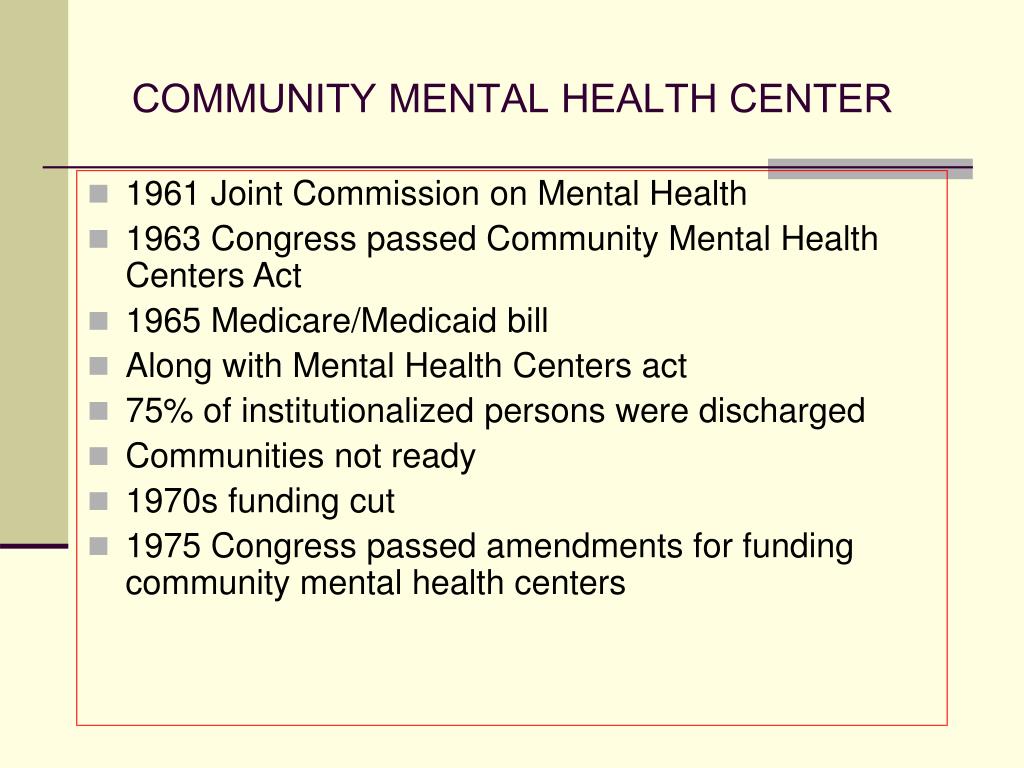 COMMUNITY MENTAL HEALTH CENTER

- 1961 Joint Commission on Mental Health
- 1963 Congress passed Community Mental Health Centers Act
- 1965 Medicare/Medicaid bill
- Along with Mental Health Centers act
- 75% of institutionalized persons were discharged
- Communities not ready
- 1970s funding cut
- 1975 Congress passed amendments for funding community mental health centers